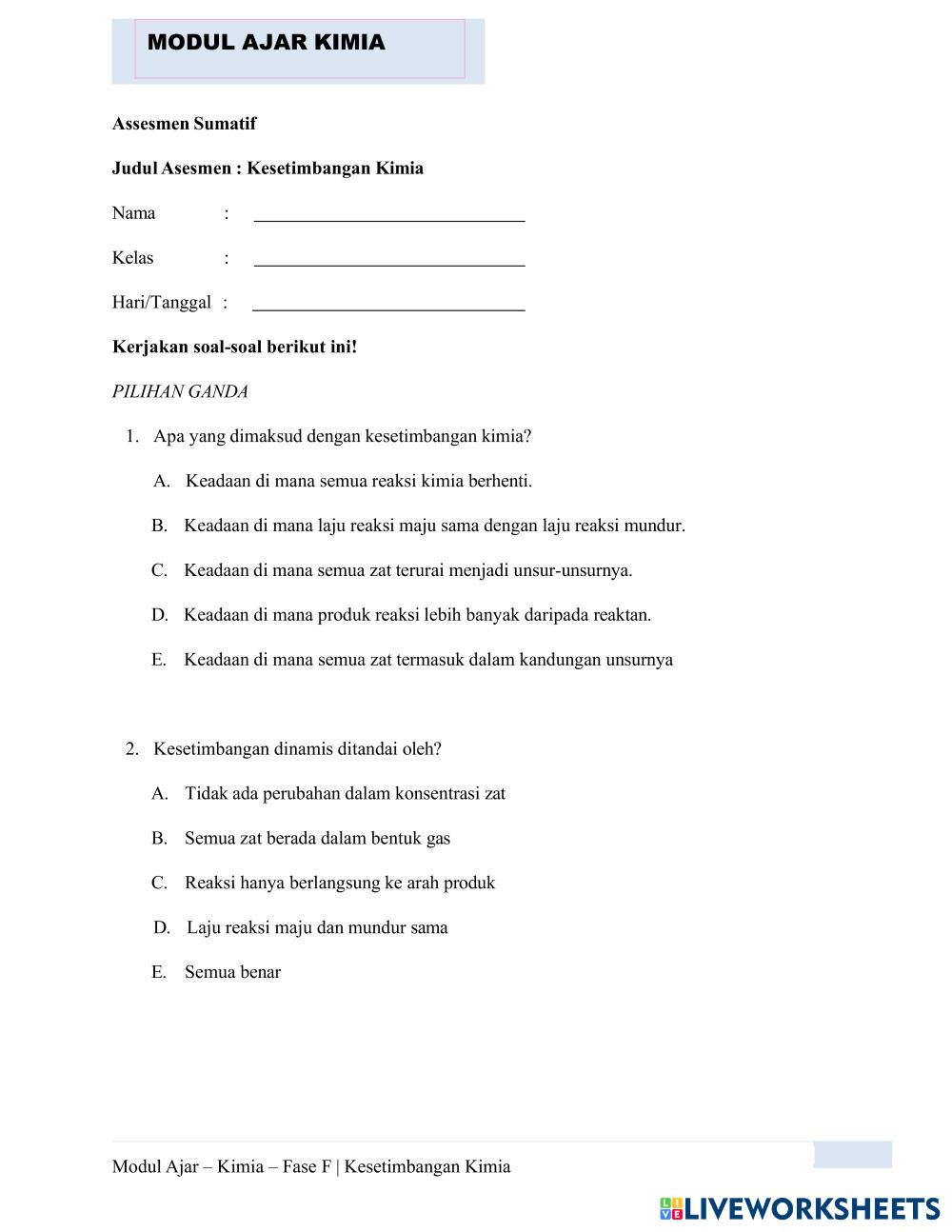 MODUL AJAR KIMIA

Assesmen Sumatif

Judul Asesmen : Kesetimbangan Kimia

Nama : ______________________________

Kelas : ______________________________

Hari/Tanggal : ______________________________

Kerjakan soal-soal berikut ini!

PILIHAN GANDA

1. Apa yang dimaksud dengan kesetimbangan kimia?

A. Keadaan di mana semua reaksi kimia berhenti.

B. Keadaan di mana laju reaksi maju sama dengan laju reaksi mundur.

C. Keadaan di mana semua zat terurai menjadi unsur-unsurnya.

D. Keadaan di mana produk reaksi lebih banyak daripada reaktan.

E. Keadaan di mana semua zat termasuk dalam kandungan unsurnya

2. Kesetimbangan dinamis ditandai oleh?

A. Tidak ada perubahan dalam konsentrasi zat

B. Semua zat berada dalam bentuk gas

C. Reaksi hanya berlangsung ke arah produk

D. Laju reaksi maju dan mundur sama

E. Semua benar

Modul Ajar – Kimia – Fase F | Kesetimbangan Kimia

LIVEWORKSHEETS